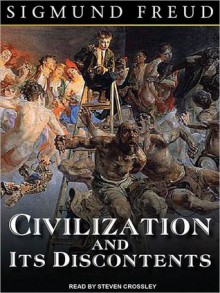 SIGMUND FREUD

CIVILIZATION AND ITS DISCONTENTS

READ BY STEVEN CROSSLEY